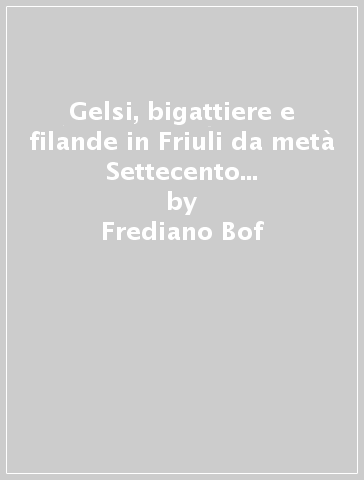 Gelsi, bigattiere e filande in Friuli da metà Settecento...
by
Frediano Bof